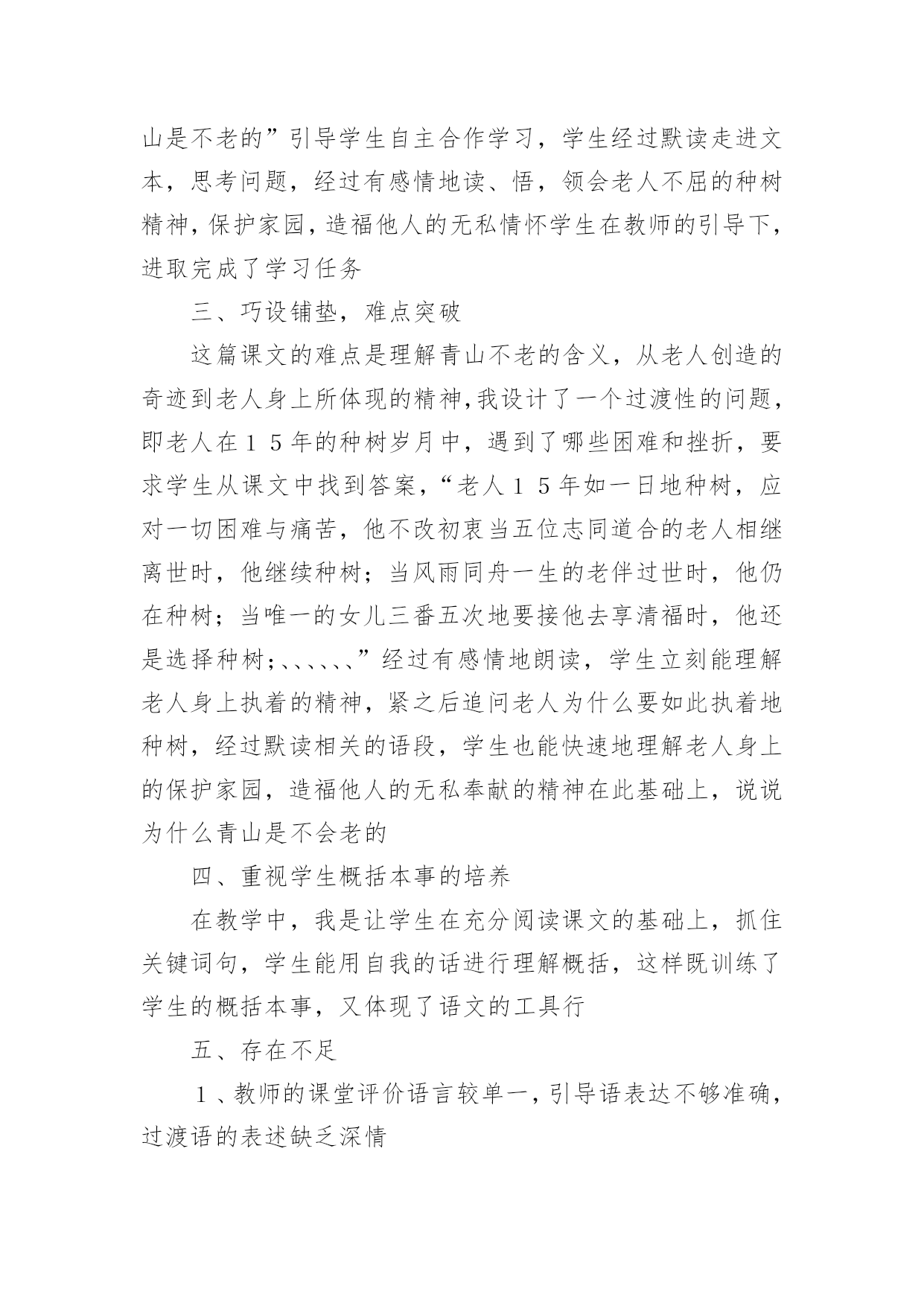 山是不老的”引导学生自主合作学习，学生经过默读走进文本，思考问题，经过有感情地读、悟，领会老人不屈的种树精神，保护家园，造福他人的无私情怀学生在教师的引导下，进取完成了学习任务

三、巧设铺垫，难点突破

这篇课文的难点是理解青山不老的含义，从老人创造的奇迹到老人身上所体现的精神，我设计了一个过渡性的问题，即老人在１５年的种树岁月中，遇到了哪些困难和挫折，要求学生从课文中找到答案，“老人１５年如一日地种树，应对一切困难与痛苦，他不改初衷当五位志同道合的老人相继离世时，他继续种树；当风雨同舟一生的老伴过世时，他仍在种树；当唯一的女儿三番五次地要接他去享清福时，他还是选择种树；、、、、、、”经过有感情地朗读，学生立刻能理解老人身上执着的精神，紧之后追问老人为什么要如此执着地种树，经过默读相关的语段，学生也能快速地理解老人身上的保护家园，造福他人的无私奉献的精神在此基础上，说说为什么青山是不会老的

四、重视学生概括本事的培养

在教学中，我是让学生在充分阅读课文的基础上，抓住关键词句，学生能用自我的话进行理解概括，这样既训练了学生的概括本事，又体现了语文的工具行

五、存在不足

１、教师的课堂评价语言较单一，引导语表达不够准确，过渡语的表述缺乏深情